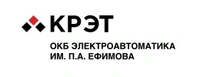 КРЭТ

ОКБ ЭЛЕКТРОАВТОМАТИКА
ИМ. П.А. ЕФИМОВА